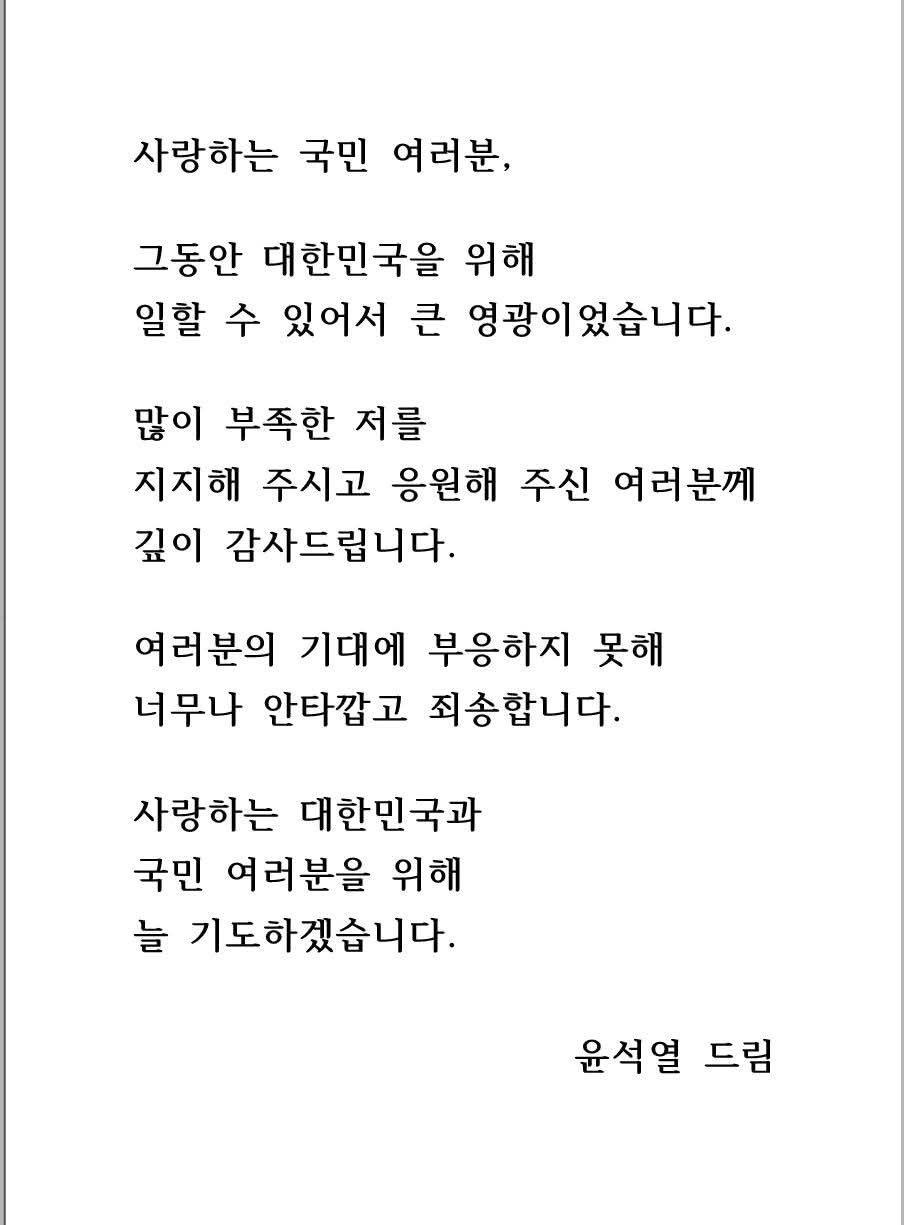 사랑하는 국민 여러분,

그동안 대한민국을 위해
일할 수 있어서 큰 영광이었습니다.

많이 부족한 저를
지지해 주시고 응원해 주신 여러분께
깊이 감사드립니다.

여러분의 기대에 부응하지 못해
너무나 안타깝고 죄송합니다.

사랑하는 대한민국과
국민 여러분을 위해
늘 기도하겠습니다.

윤석열 드림